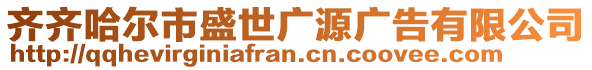 齐齐哈尔市盛世广源广告有限公司
http://qqhevirginiafran.cn.coovee.com